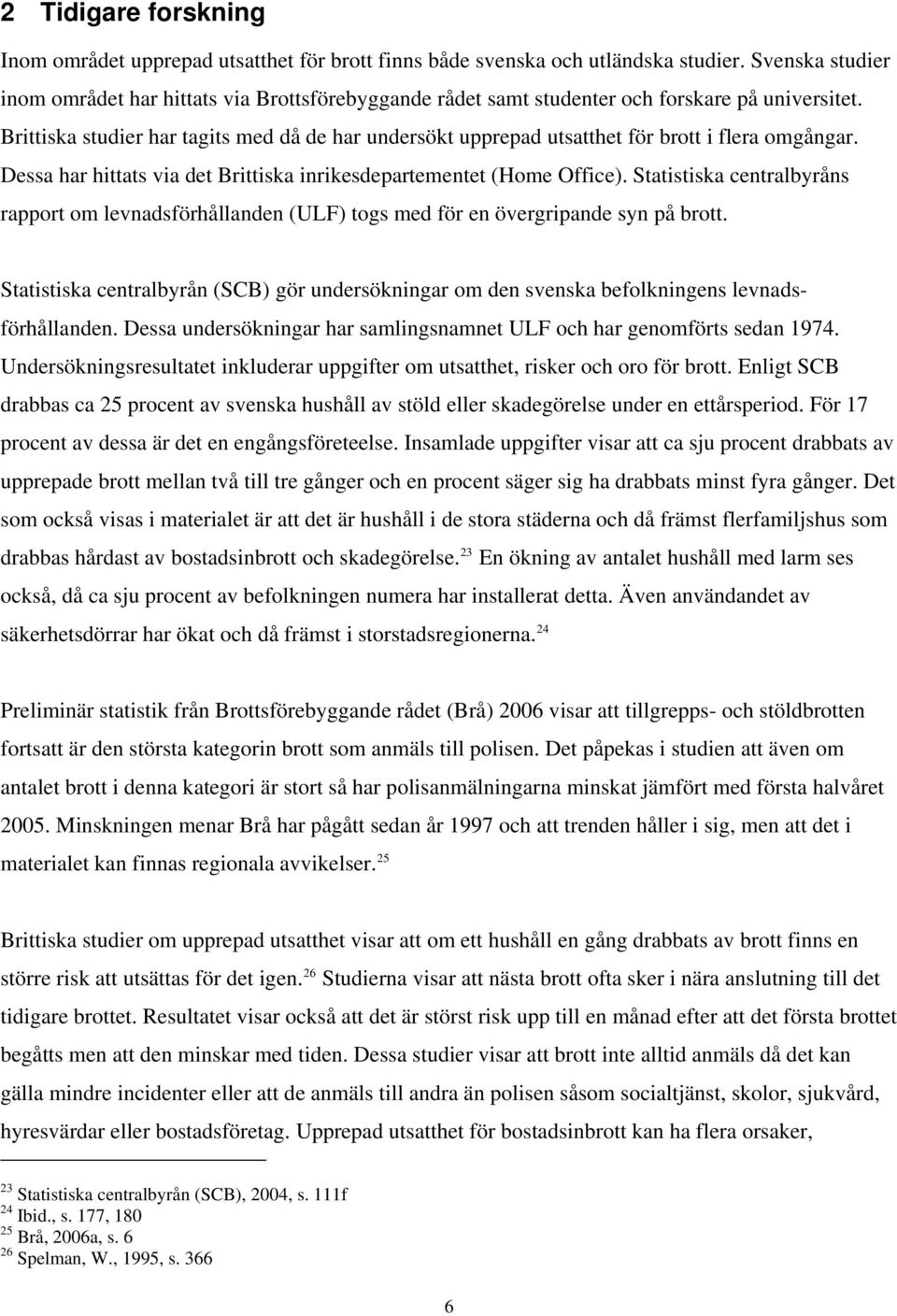 2 Tidigare forskning

Inom området upprepad utsatthet för brott finns både svenska och utländska studier. Svenska studier inom området har hittats via Brottsförebyggande rådet samt studenter och forskare på universitet. Brittiska studier har tagits med då de har undersökt upprepad utsatthet för brott i flera omgångar. Dessa har hittats via det Brittiska inrikesdepartementet (Home Office). Statistiska centralbyråns rapport om levnadsförhållanden (ULF) togs med för en övergripande syn på brott.

Statistiska centralbyrån (SCB) gör undersökningar om den svenska befolkningens levnadsförhållanden. Dessa undersökningar har samlingsnamnet ULF och har genomförts sedan 1974. Undersökningsresultatet inkluderar uppgifter om utsatthet, risker och oro för brott. Enligt SCB drabbas ca 25 procent av svenska hushåll av stöld eller skadegörelse under en ettårsperiod. För 17 procent av dessa är det en engångsföreteelse. Insamlade uppgifter visar att ca sju procent drabbats av upprepade brott mellan två till tre gånger och en procent säger sig ha drabbats minst fyra gånger. Det som också visas i materialet är att det är hushåll i de stora städerna och då främst flerfamiljshus som drabbas hårdast av bostadsinbrott och skadegörelse.$^{23}$ En ökning av antalet hushåll med larm ses också, då ca sju procent av befolkningen numera har installerat detta. Även användandet av säkerhetsdörrar har ökat och då främst i storstadsregionerna.$^{24}$

Preliminär statistik från Brottsförebyggande rådet (Brå) 2006 visar att tillgrepps- och stöldbrotten fortsatt är den största kategorin brott som anmäls till polisen. Det påpekas i studien att även om antalet brott i denna kategori är stort så har polisanmälningarna minskat jämfört med första halvåret 2005. Minskningen menar Brå har pågått sedan år 1997 och att trenden håller i sig, men att det i materialet kan finnas regionala avvikelser.$^{25}$

Brittiska studier om upprepad utsatthet visar att om ett hushåll en gång drabbats av brott finns en större risk att utsättas för det igen.$^{26}$ Studierna visar att nästa brott ofta sker i nära anslutning till det tidigare brottet. Resultatet visar också att det är störst risk upp till en månad efter att det första brottet begåtts men att den minskar med tiden. Dessa studier visar att brott inte alltid anmäls då det kan gälla mindre incidenter eller att de anmäls till andra än polisen såsom socialtjänst, skolor, sjukvård, hyresvärdar eller bostadsföretag. Upprepad utsatthet för bostadsinbrott kan ha flera orsaker,

$^{23}$ Statistiska centralbyrån (SCB), 2004, s. 111f
$^{24}$ Ibid., s. 177, 180
$^{25}$ Brå, 2006a, s. 6
$^{26}$ Spelman, W., 1995, s. 366

6